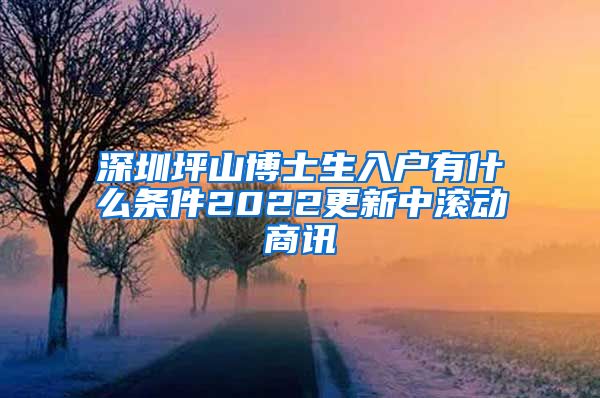 深圳坪山博士生入户有什么条件2022更新中滚动商讯